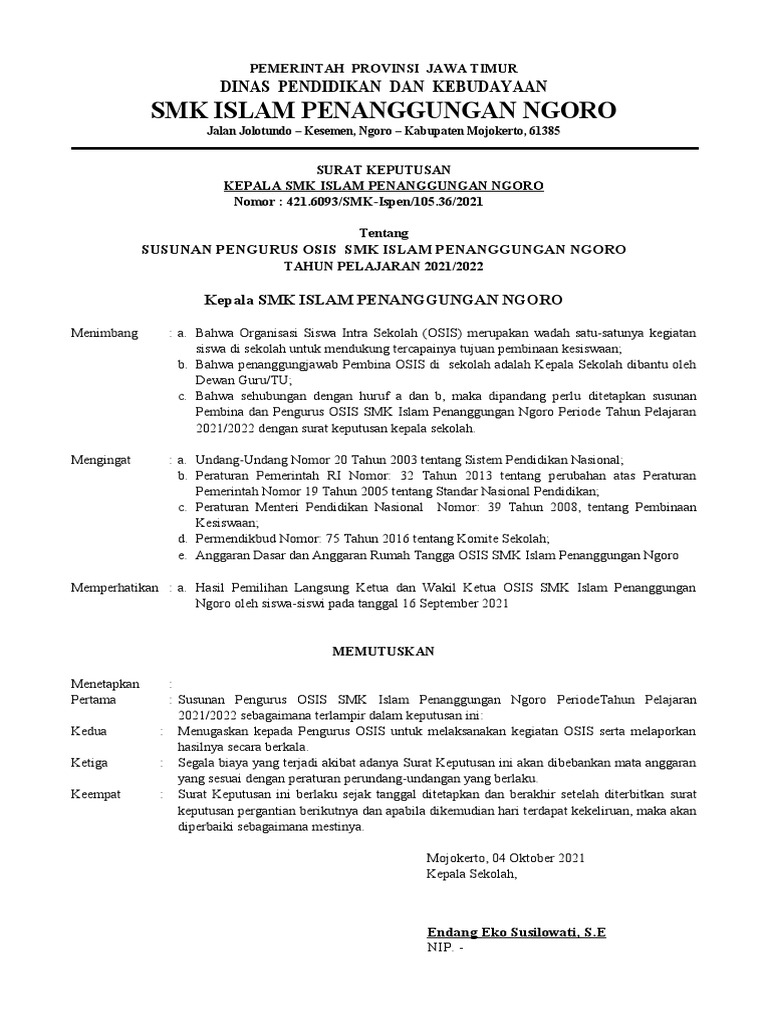 PEMERINTAH PROVINSI JAWA TIMUR
DINAS PENDIDIKAN DAN KEBUDAYAAN
SMK ISLAM PENANGGUNGAN NGORO
Jalan Jolotundo – Kesemen, Ngoro – Kabupaten Mojokerto, 61385

SURAT KEPUTUSAN
KEPALA SMK ISLAM PENANGGUNGAN NGORO
Nomor : 421.6093/SMK-Ispen/105.36/2021

Tentang
SUSUNAN PENGURUS OSIS SMK ISLAM PENANGGUNGAN NGORO
TAHUN PELAJARAN 2021/2022

Kepala SMK ISLAM PENANGGUNGAN NGORO

Menimbang : a. Bahwa Organisasi Siswa Intra Sekolah (OSIS) merupakan wadah satu-satunya kegiatan siswa di sekolah untuk mendukung tercapainya tujuan pembinaan kesiswaan;
b. Bahwa penanggungjawab Pembina OSIS di sekolah adalah Kepala Sekolah dibantu oleh Dewan Guru/TU;
c. Bahwa sehubungan dengan huruf a dan b, maka dipandang perlu ditetapkan susunan Pembina dan Pengurus OSIS SMK Islam Penanggungan Ngoro Periode Tahun Pelajaran 2021/2022 dengan surat keputusan kepala sekolah.

Mengingat : a. Undang-Undang Nomor 20 Tahun 2003 tentang Sistem Pendidikan Nasional;
b. Peraturan Pemerintah RI Nomor: 32 Tahun 2013 tentang perubahan atas Peraturan Pemerintah Nomor 19 Tahun 2005 tentang Standar Nasional Pendidikan;
c. Peraturan Menteri Pendidikan Nasional Nomor: 39 Tahun 2008, tentang Pembinaan Kesiswaan;
d. Permendikbud Nomor: 75 Tahun 2016 tentang Komite Sekolah;
e. Anggaran Dasar dan Anggaran Rumah Tangga OSIS SMK Islam Penanggungan Ngoro

Memperhatikan : a. Hasil Pemilihan Langsung Ketua dan Wakil Ketua OSIS SMK Islam Penanggungan Ngoro oleh siswa-siswi pada tanggal 16 September 2021

MEMUTUSKAN

Menetapkan :
Pertama : Susunan Pengurus OSIS SMK Islam Penanggungan Ngoro PeriodeTahun Pelajaran 2021/2022 sebagaimana terlampir dalam keputusan ini:
Kedua : Menugaskan kepada Pengurus OSIS untuk melaksanakan kegiatan OSIS serta melaporkan hasilnya secara berkala.
Ketiga : Segala biaya yang terjadi akibat adanya Surat Keputusan ini akan dibebankan mata anggaran yang sesuai dengan peraturan perundang-undangan yang berlaku.
Keempat : Surat Keputusan ini berlaku sejak tanggal ditetapkan dan berakhir setelah diterbitkan surat keputusan pergantian berikutnya dan apabila dikemudian hari terdapat kekeliruan, maka akan diperbaiki sebagaimana mestinya.

Mojokerto, 04 Oktober 2021
Kepala Sekolah,

Endang Eko Susilowati, S.E
NIP. -